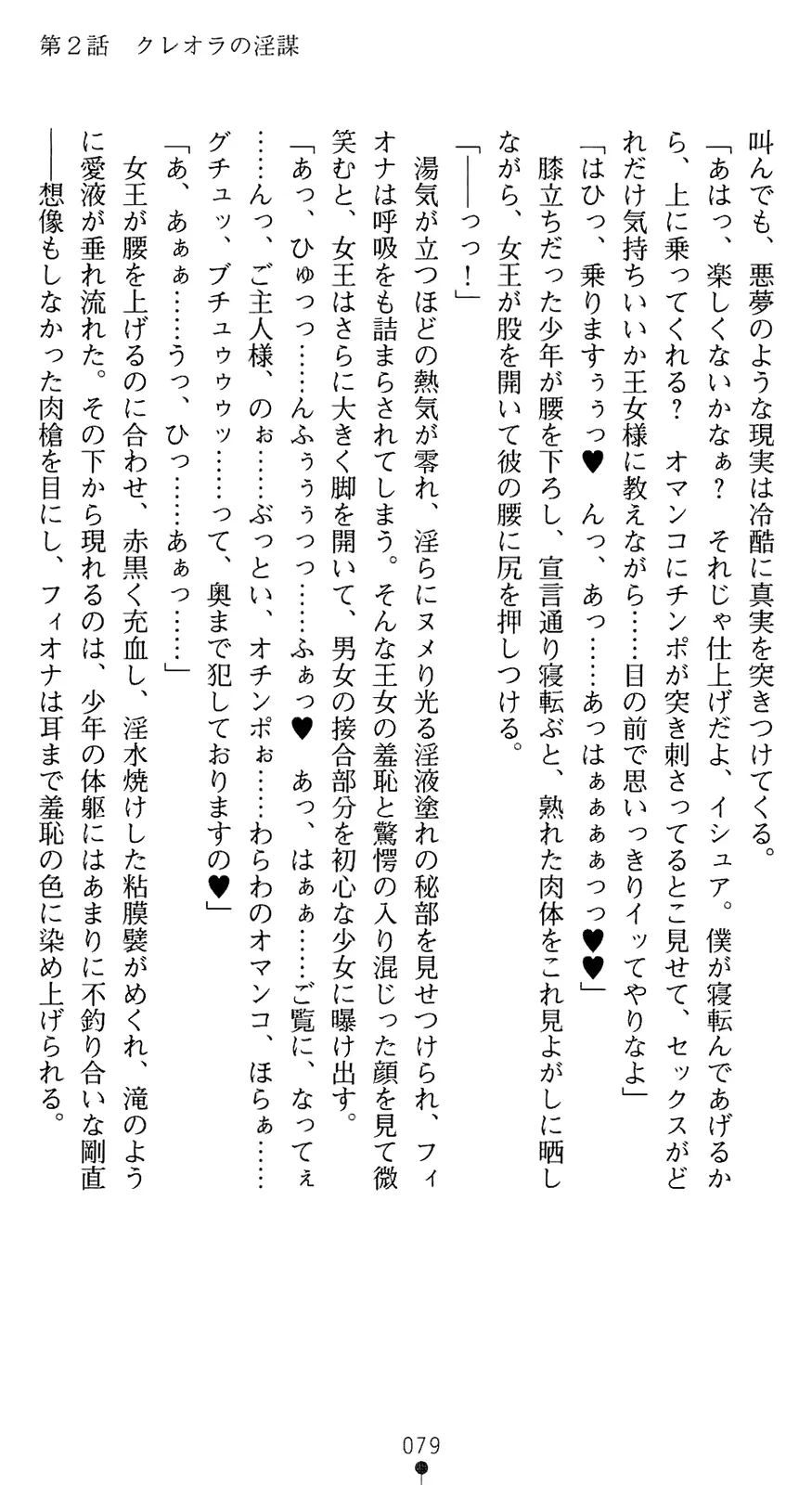 第２話　クレオラの淫謀

叫んでも、悪夢のような現実は冷酷に真実を突きつけてくる。

「あはっ、楽しくないかなぁ？　それじゃ仕上げだよ、イシュア。僕が寝転んであげるから、上に乗ってくれる？　オマンコにチンポが突き刺さってるとこ見せて、セックスがどれだけ気持ちいいか王女様に教えながら……目の前で思いっきりイッてやりなよ」

「はひっ、乗りますぅぅっ♥　んっ、あっ……あっはぁぁぁぁっっ♥♥」

膝立ちだった少年が腰を下ろし、宣言通り寝転ぶと、熟れた肉体をこれ見よがしに晒しながら、女王が股を開いて彼の腰に尻を押しつける。

「――っっ！」

湯気が立つほどの熱気が零れ、淫らにヌメり光る淫液塗れの秘部を見せつけられ、フィオナは呼吸をも詰まらされてしまう。そんな王女の羞恥と驚愕の入り混じった顔を見て微笑むと、女王はさらに大きく脚を開いて、男女の接合部分を初心な少女に曝け出す。

「あっ、ひゅっっ……んふぅぅぅっっ……ふぁっ♥　あっ、はぁぁ……ご覧に、なってぇ……んっ、ご主人様、のぉ……ぶっとい、オチンポぉ……わらわのオマンコ、ほらぁ……グチュッ、ブチュゥゥゥッ……って、奥まで犯しておりますの♥」

「あ、あぁぁ……うっ、ひっ……あぁっ……」

女王が腰を上げるのに合わせ、赤黒く充血し、淫水焼けした粘膜襞がめくれ、滝のように愛液が垂れ流れた。その下から現れるのは、少年の体躯にはあまりに不釣り合いな剛直――想像もしなかった肉槍を目にし、フィオナは耳まで羞恥の色に染め上げられる。

079